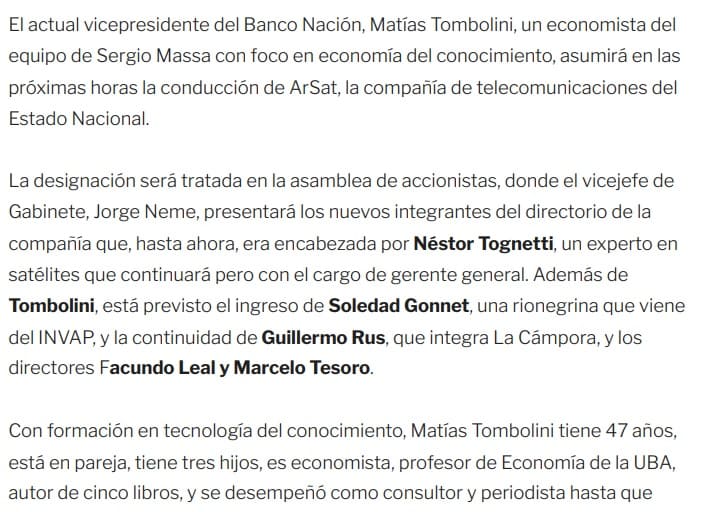 El actual vicepresidente del Banco Nación, Matías Tombolini, un economista del equipo de Sergio Massa con foco en economía del conocimiento, asumirá en las próximas horas la conducción de ArSat, la compañía de telecomunicaciones del Estado Nacional.

La designación será tratada en la asamblea de accionistas, donde el vicejefe de Gabinete, Jorge Neme, presentará los nuevos integrantes del directorio de la compañía que, hasta ahora, era encabezada por Néstor Tognetti, un experto en satélites que continuará pero con el cargo de gerente general. Además de Tombolini, está previsto el ingreso de Soledad Gonnet, una rionegrina que viene del INVAP, y la continuidad de Guillermo Rus, que integra La Cámpora, y los directores Facundo Leal y Marcelo Tesoro.

Con formación en tecnología del conocimiento, Matías Tombolini tiene 47 años, está en pareja, tiene tres hijos, es economista, profesor de Economía de la UBA, autor de cinco libros, y se desempeñó como consultor y periodista hasta que